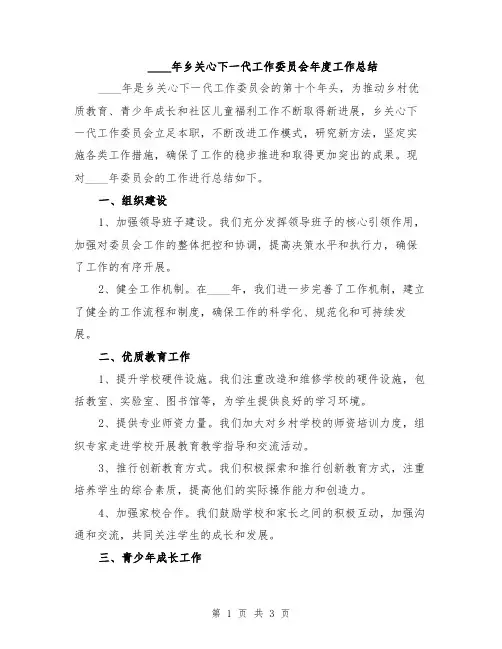 ____年乡关心下一代工作委员会年度工作总结

____年是乡关心下一代工作委员会的第十个年头，为推动乡村优质教育、青少年成长和社区儿童福利工作不断取得新进展，乡关心下一代工作委员会立足本职，不断改进工作模式，研究新方法，坚定实施各类工作措施，确保了工作的稳步推进和取得更加突出的成果。现对____年委员会的工作进行总结如下。

一、组织建设

1、加强领导班子建设。我们充分发挥领导班子的核心引领作用，加强对委员会工作的整体把控和协调，提高决策水平和执行力，确保了工作的有序开展。

2、健全工作机制。在____年，我们进一步完善了工作机制，建立了健全的工作流程和制度，确保工作的科学化、规范化和可持续发展。

二、优质教育工作

1、提升学校硬件设施。我们注重改造和维修学校的硬件设施，包括教室、实验室、图书馆等，为学生提供良好的学习环境。

2、提供专业师资力量。我们加大对乡村学校的师资培训力度，组织专家走进学校开展教育教学指导和交流活动。

3、推行创新教育方式。我们积极探索和推行创新教育方式，注重培养学生的综合素质，提高他们的实际操作能力和创造力。

4、加强家校合作。我们鼓励学校和家长之间的积极互动，加强沟通和交流，共同关注学生的成长和发展。

三、青少年成长工作

第 1 页 共 3 页